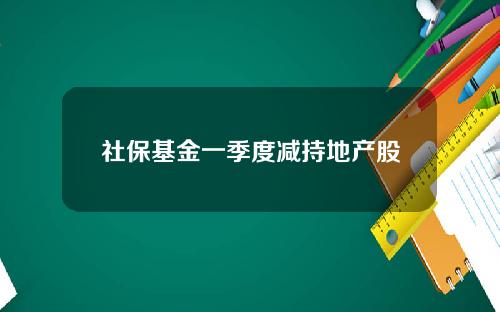 社保基金一季度减持地产股